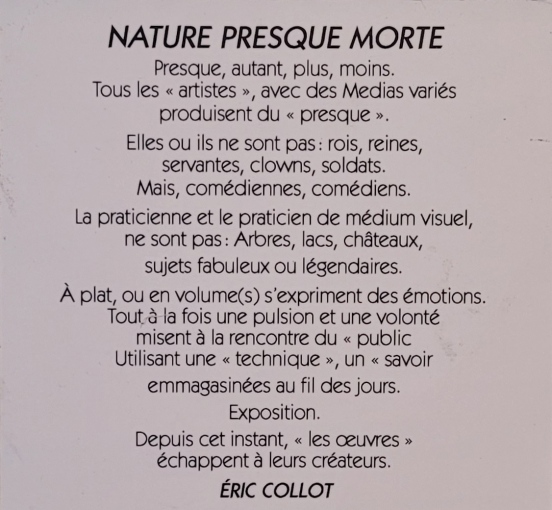 NATURE PRESQUE MORTE

Presque, autant, plus, moins.
Tous les « artistes », avec des Medias variés
produisent du « presque ».

Elles ou ils ne sont pas : rois, reines,
servantes, clowns, soldats.
Mais, comédiennes, comédiens.

La praticienne et le praticien de médium visuel,
ne sont pas : Arbres, lacs, châteaux,
sujets fabuleux ou légendaires.

À plat, ou en volume(s) s'expriment des émotions.
Tout à la fois une pulsion et une volonté
misent à la rencontre du « public
Utilisant une « technique », un « savoir
emmagasinées au fil des jours.

Exposition.

Depuis cet instant, « les œuvres »
échappent à leurs créateurs.

ÉRIC COLLOT